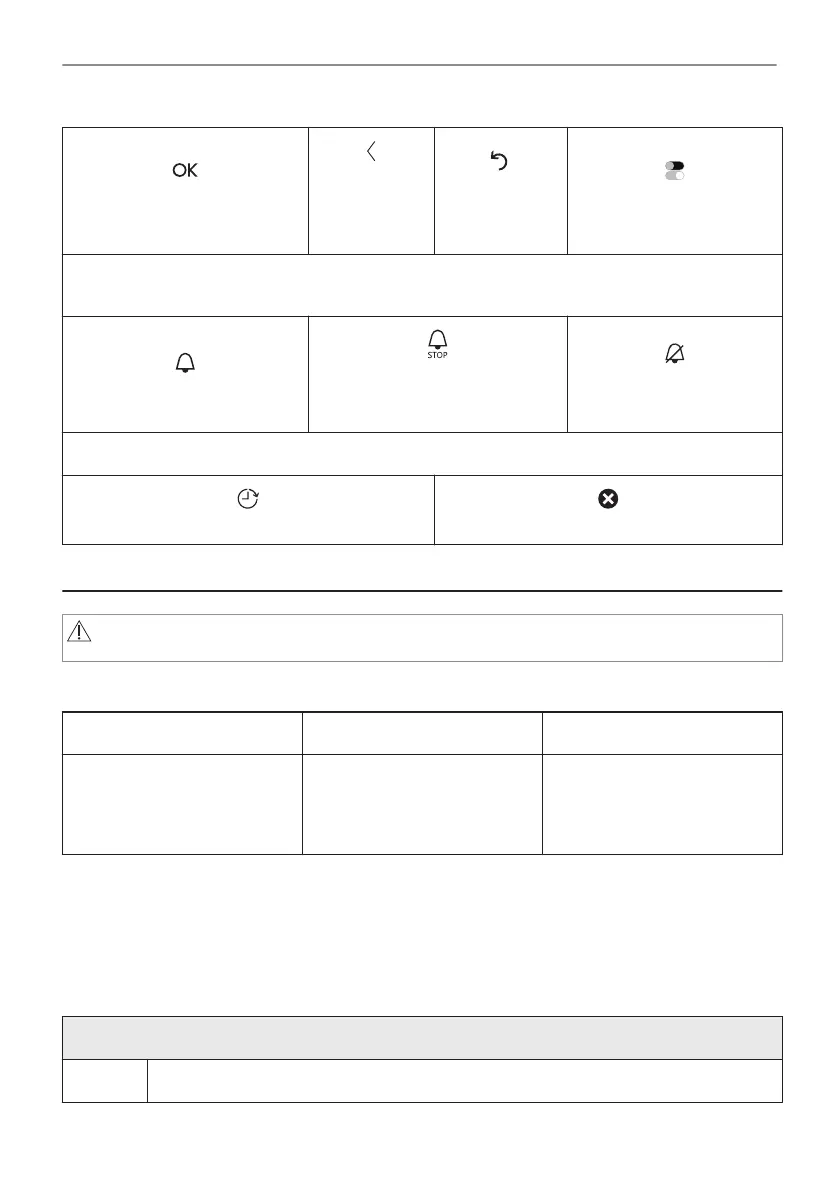 OK

STOP